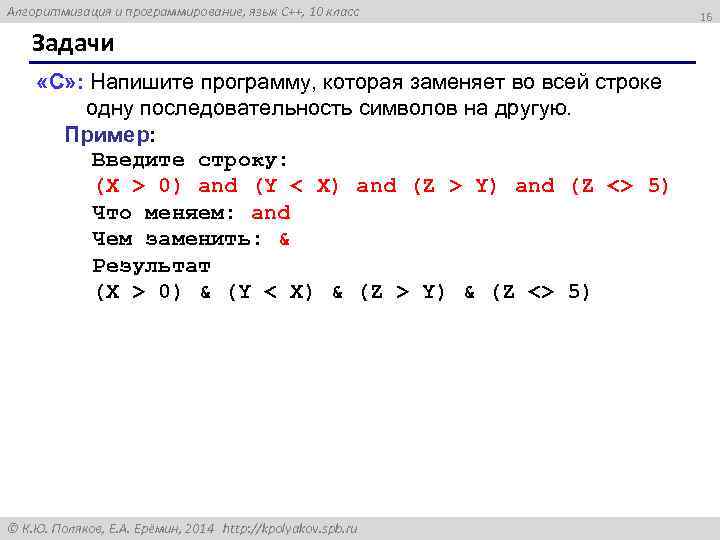 Алгоритмизация и программирование, язык C++, 10 класс

16

Задачи

«C»: Напишите программу, которая заменяет во всей строке одну последовательность символов на другую.

Пример:

Введите строку:
(X > 0) and (Y < X) and (Z > Y) and (Z <> 5)
Что меняем: and
Чем заменить: &
Результат
(X > 0) & (Y < X) & (Z > Y) & (Z <> 5)

© К.Ю. Поляков, Е.А. Ерёмин, 2014 http://kpolyakov.spb.ru